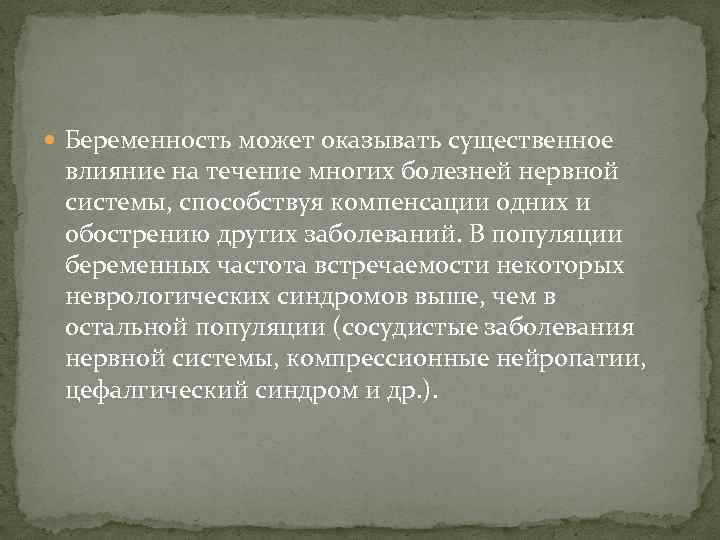 Беременность может оказывать существенное влияние на течение многих болезней нервной системы, способствуя компенсации одних и обострению других заболеваний. В популяции беременных частота встречаемости некоторых неврологических синдромов выше, чем в остальной популяции (сосудистые заболевания нервной системы, компрессионные нейропатии, цефалгический синдром и др.).